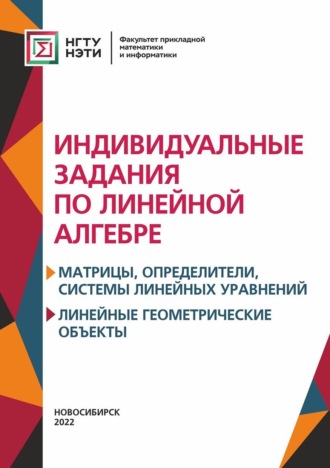 НГТУ НЭТИ

Факультет прикладной математики и информатики

ИНДИВИДУАЛЬНЫЕ ЗАДАНИЯ ПО ЛИНЕЙНОЙ АЛГЕБРЕ

МАТРИЦЫ, ОПРЕДЕЛИТЕЛИ, СИСТЕМЫ ЛИНЕЙНЫХ УРАВНЕНИЙ

ЛИНЕЙНЫЕ ГЕОМЕТРИЧЕСКИЕ ОБЪЕКТЫ

НОВОСИБИРСК
2022